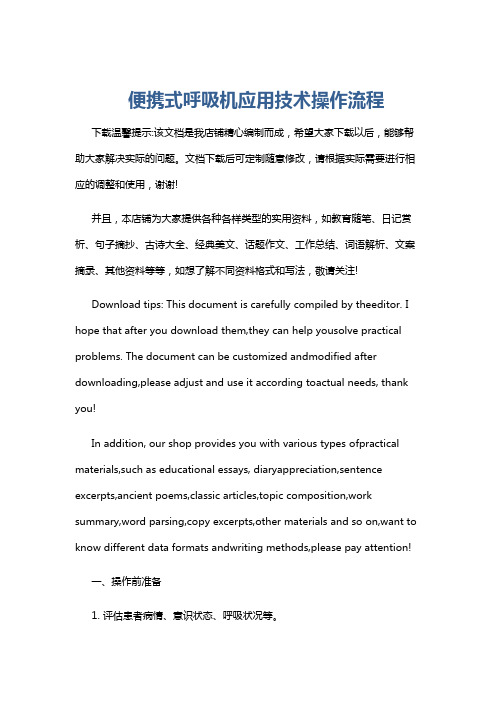 便携式呼吸机应用技术操作流程

下载温馨提示:该文档是我店铺精心编制而成，希望大家下载以后，能够帮助大家解决实际的问题。文档下载后可定制随意修改，请根据实际需要进行相应的调整和使用，谢谢!

并且，本店铺为大家提供各种各样类型的实用资料，如教育随笔、日记赏析、句子摘抄、古诗大全、经典美文、话题作文、工作总结、词语解析、文案摘录、其他资料等等，如想了解不同资料格式和写法，敬请关注!

Download tips: This document is carefully compiled by theeditor. I hope that after you download them,they can help yousolve practical problems. The document can be customized andmodified after downloading,please adjust and use it according toactual needs, thank you!

In addition, our shop provides you with various types ofpractical materials,such as educational essays, diaryappreciation,sentence excerpts,ancient poems,classic articles,topic composition,work summary,word parsing,copy excerpts,other materials and so on,want to know different data formats andwriting methods,please pay attention!

一、操作前准备

1. 评估患者病情、意识状态、呼吸状况等。